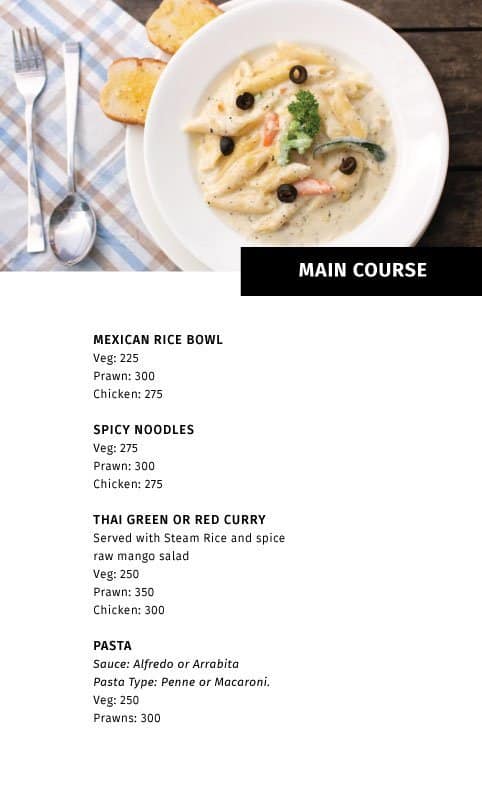 MAIN COURSE

MEXICAN RICE BOWL
Veg: 225
Prawn: 300
Chicken: 275

SPICY NOODLES
Veg: 275
Prawn: 300
Chicken: 275

THAI GREEN OR RED CURRY
Served with Steam Rice and spice raw mango salad
Veg: 250
Prawn: 350
Chicken: 300

PASTA
Sauce: Alfredo or Arrabita
Pasta Type: Penne or Macaroni.
Veg: 250
Prawns: 300